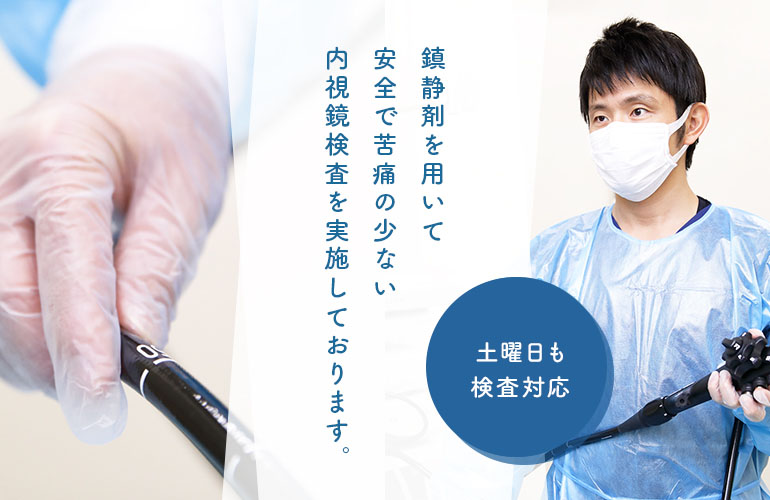 鎮静剤を用いて
安全で苦痛の少ない
内視鏡検査を実施しております。

土曜日も
検査対応